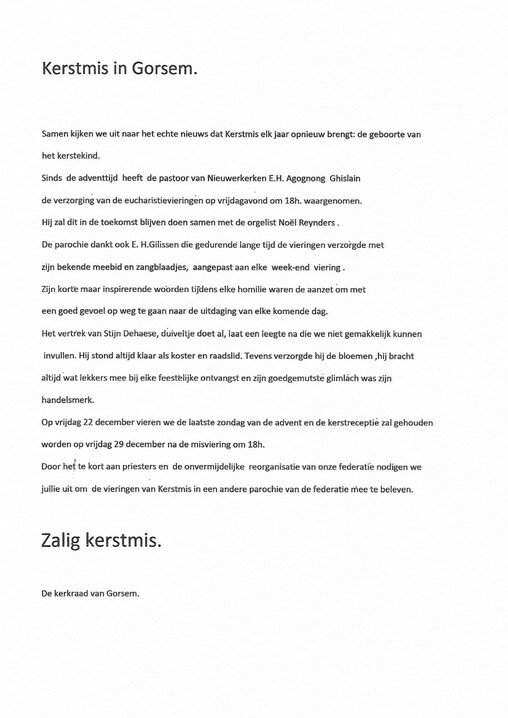 Kerstmis in Gorsem.

Samen kijken we uit naar het echte nieuws dat Kerstmis elk jaar opnieuw brengt: de geboorte van het kerstekind.
Sinds de adventtijd heeft de pastoor van Nieuwerkerken E.H. Agognong Ghislain de verzorging van de eucharistievieringen op vrijdagavond om 18h. waargenomen.
Hij zal dit in de toekomst blijven doen samen met de orgelist Noël Reynders .
De parochie dankt ook E. H.Gilissen die gedurende lange tijd de vieringen verzorgde met zijn bekende meebid en zangblaadjes, aangepast aan elke week-end viering .
Zijn korte maar inspirerende woorden tijdens elke homilie waren de aanzet om met een goed gevoel op weg te gaan naar de uitdaging van elke komende dag.
Het vertrek van Stijn Dehaese, duiveltje doet al, laat een leegte na die we niet gemakkelijk kunnen invullen. Hij stond altijd klaar als koster en raadslid. Tevens verzorgde hij de bloemen ,hij bracht altijd wat lekkers mee bij elke feestelijke ontvangst en zijn goedgemutste glimlach was zijn handelsmerk.
Op vrijdag 22 december vieren we de laatste zondag van de advent en de kerstreceptie zal gehouden worden op vrijdag 29 december na de misviering om 18h.
Door het te kort aan priesters en de onvermijdelijke reorganisatie van onze federatie nodigen we jullie uit om de vieringen van Kerstmis in een andere parochie van de federatie mee te beleven.

Zalig kerstmis.

De kerkraad van Gorsem.